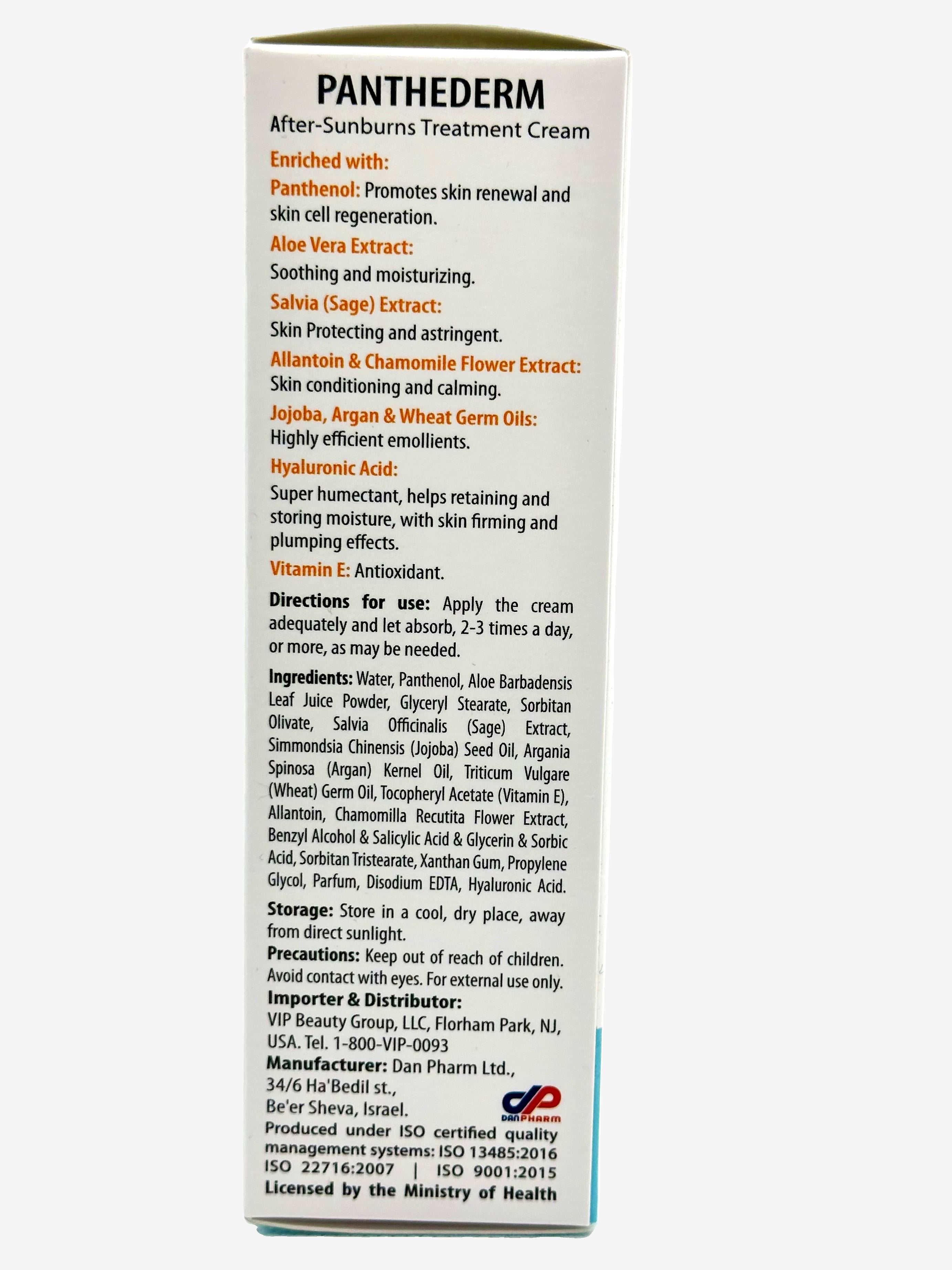 PANTHEDERM
After-Sunburns Treatment Cream

Enriched with:

Panthenol: Promotes skin renewal and skin cell regeneration.

Aloe Vera Extract:
Soothing and moisturizing.

Salvia (Sage) Extract:
Skin Protecting and astringent.

Allantoin & Chamomile Flower Extract:
Skin conditioning and calming.

Jojoba, Argan & Wheat Germ Oils:
Highly efficient emollients.

Hyaluronic Acid:
Super humectant, helps retaining and storing moisture, with skin firming and plumping effects.

Vitamin E: Antioxidant.

Directions for use: Apply the cream adequately and let absorb, 2-3 times a day, or more, as may be needed.

Ingredients: Water, Panthenol, Aloe Barbadensis Leaf Juice Powder, Glyceryl Stearate, Sorbitan Olivate, Salvia Officinalis (Sage) Extract, Simmondsia Chinensis (Jojoba) Seed Oil, Argania Spinosa (Argan) Kernel Oil, Triticum Vulgare (Wheat) Germ Oil, Tocopheryl Acetate (Vitamin E), Allantoin, Chamomilla Recutita Flower Extract, Benzyl Alcohol & Salicylic Acid & Glycerin & Sorbic Acid, Sorbitan Tristearate, Xanthan Gum, Propylene Glycol, Parfum, Disodium EDTA, Hyaluronic Acid.

Storage: Store in a cool, dry place, away from direct sunlight.
Precautions: Keep out of reach of children. Avoid contact with eyes. For external use only.
Importer & Distributor:
VIP Beauty Group, LLC, Florham Park, NJ, USA. Tel. 1-800-VIP-0093
Manufacturer: Dan Pharm Ltd., 34/6 Ha'Bedil st., Be'er Sheva, Israel.
DANPHARM
Produced under ISO certified quality management systems: ISO 13485:2016 ISO 22716:2007 | ISO 9001:2015
Licensed by the Ministry of Health